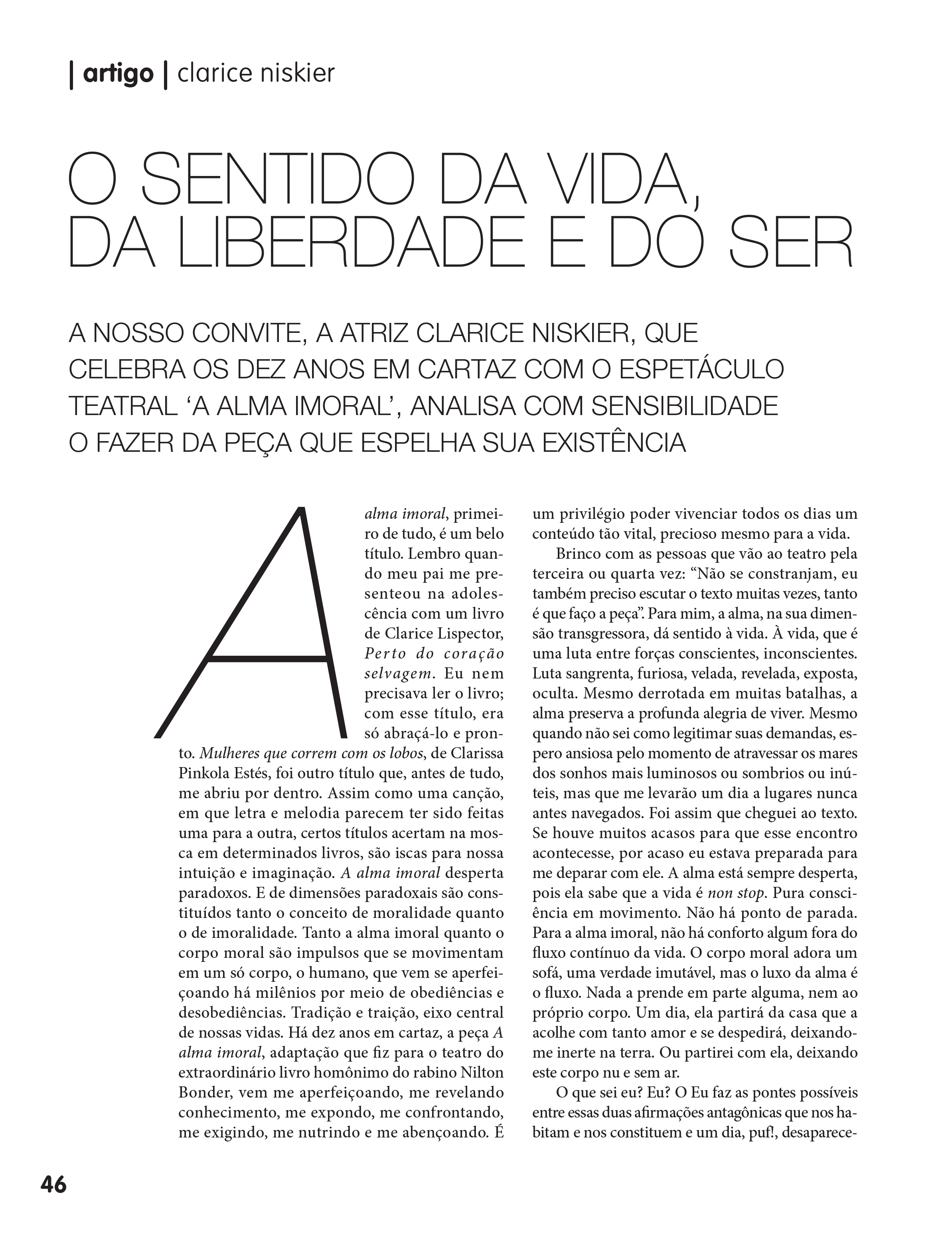 | artigo | clarice niskier

O SENTIDO DA VIDA, DA LIBERDADE E DO SER

A NOSSO CONVITE, A ATRIZ CLARICE NISKIER, QUE CELEBRA OS DEZ ANOS EM CARTAZ COM O ESPETÁCULO TEATRAL ‘A ALMA IMORAL’, ANALISA COM SENSIBILIDADE O FAZER DA PEÇA QUE ESPELHA SUA EXISTÊNCIA

A alma imoral, primeiro de tudo, é um belo título. Lembro quando meu pai me presenteou na adolescência com um livro de Clarice Lispector, Perto do coração selvagem. Eu nem precisava ler o livro; com esse título, era só abraçá-lo e pronto. Mulheres que correm com os lobos, de Clarissa Pinkola Estés, foi outro título que, antes de tudo, me abriu por dentro. Assim como uma canção, em que letra e melodia parecem ter sido feitas uma para a outra, certos títulos acertam na mosca em determinados livros, são iscas para nossa intuição e imaginação. A alma imoral desperta paradoxos. E de dimensões paradoxais são constituídos tanto o conceito de moralidade quanto o de imoralidade. Tanto a alma imoral quanto o corpo moral são impulsos que se movimentam em um só corpo, o humano, que vem se aperfeiçoando há milênios por meio de obediências e desobediências. Tradição e traição, eixo central de nossas vidas. Há dez anos em cartaz, a peça A alma imoral, adaptação que fiz para o teatro do extraordinário livro homônimo do rabino Nilton Bonder, vem me aperfeiçoando, me revelando conhecimento, me expondo, me confrontando, me exigindo, me nutrindo e me abençoando. É um privilégio poder vivenciar todos os dias um conteúdo tão vital, precioso mesmo para a vida.

Brinco com as pessoas que vão ao teatro pela terceira ou quarta vez: “Não se constranjam, eu também preciso escutar o texto muitas vezes, tanto é que faço a peça”. Para mim, a alma, na sua dimensão transgressora, dá sentido à vida. À vida, que é uma luta entre forças conscientes, inconscientes. Luta sangrenta, furiosa, velada, revelada, exposta, oculta. Mesmo derrotada em muitas batalhas, a alma preserva a profunda alegria de viver. Mesmo quando não sei como legitimar suas demandas, espero ansiosa pelo momento de atravessar os mares dos sonhos mais luminosos ou sombrios ou inúteis, mas que me levarão um dia a lugares nunca antes navegados. Foi assim que cheguei ao texto. Se houve muitos acasos para que esse encontro acontecesse, por acaso eu estava preparada para me deparar com ele. A alma está sempre desperta, pois ela sabe que a vida é non stop. Pura consciência em movimento. Não há ponto de parada. Para a alma imoral, não há conforto algum fora do fluxo contínuo da vida. O corpo moral adora um sofá, uma verdade imutável, mas o luxo da alma é o fluxo. Nada a prende em parte alguma, nem ao próprio corpo. Um dia, ela partirá da casa que a acolhe com tanto amor e se despedirá, deixando-me inerte na terra. Ou partirei com ela, deixando este corpo nu e sem ar.

O que sei eu? Eu? O Eu faz as pontes possíveis entre essas duas afirmações antagônicas que nos habitam e nos constituem e um dia, puf!, desaparece-

46